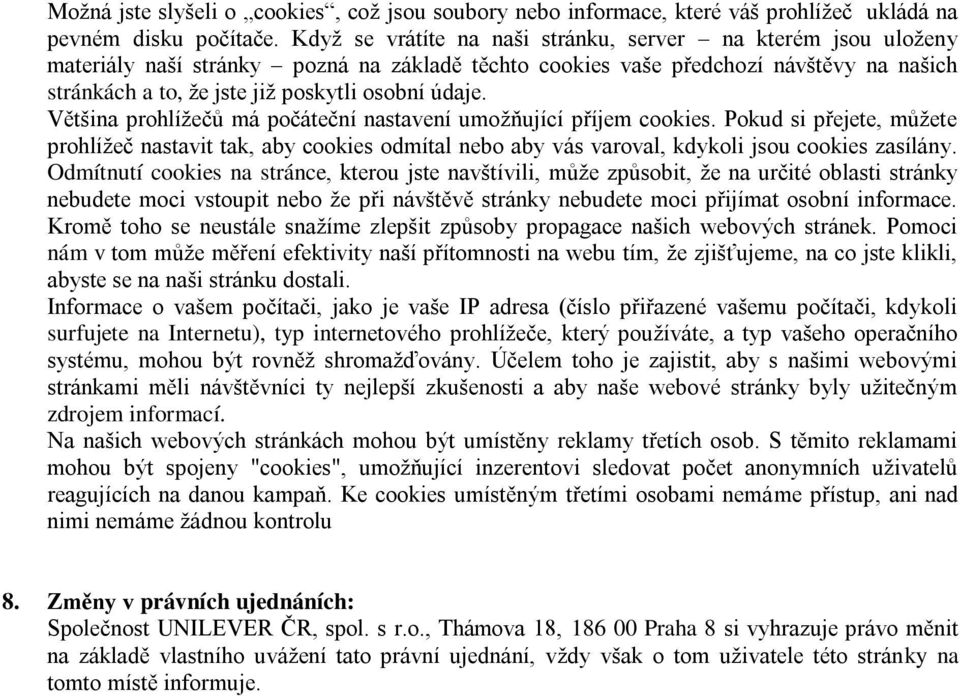 Možná jste slyšeli o „cookies“, což jsou soubory nebo informace, které váš prohlížeč ukládá na pevném disku počítače. Když se vrátíte na naši stránku, server – na kterém jsou uloženy materiály naší stránky – pozná na základě těchto cookies vaše předchozí návštěvy na našich stránkách a to, že jste již poskytli osobní údaje.
Většina prohlížečů má počáteční nastavení umožňující příjem cookies. Pokud si přejete, můžete prohlížeč nastavit tak, aby cookies odmítal nebo aby vás varoval, kdykoli jsou cookies zasílány. Odmítnutí cookies na stránce, kterou jste navštívili, může způsobit, že na určité oblasti stránky nebudete moci vstoupit nebo že při návštěvě stránky nebudete moci přijímat osobní informace.
Kromě toho se neustále snažíme zlepšit způsoby propagace našich webových stránek. Pomoci nám v tom může měření efektivity naší přítomnosti na webu tím, že zjišťujeme, na co jste klikli, abyste se na naši stránku dostali.
Informace o vašem počítači, jako je vaše IP adresa (číslo přiřazené vašemu počítači, kdykoli surfujete na Internetu), typ internetového prohlížeče, který používáte, a typ vašeho operačního systému, mohou být rovněž shromažďovány. Účelem toho je zajistit, aby s našimi webovými stránkami měli návštěvníci ty nejlepší zkušenosti a aby naše webové stránky byly užitečným zdrojem informací.
Na našich webových stránkách mohou být umístěny reklamy třetích osob. S těmito reklamami mohou být spojeny "cookies", umožňující inzerentovi sledovat počet anonymních uživatelů reagujících na danou kampaň. Ke cookies umístěným třetími osobami nemáme přístup, ani nad nimi nemáme žádnou kontrolu

8. Změny v právních ujednáních:
Společnost UNILEVER ČR, spol. s r.o., Thámova 18, 186 00 Praha 8 si vyhrazuje právo měnit na základě vlastního uvážení tato právní ujednání, vždy však o tom uživatele této stránky na tomto místě informuje.